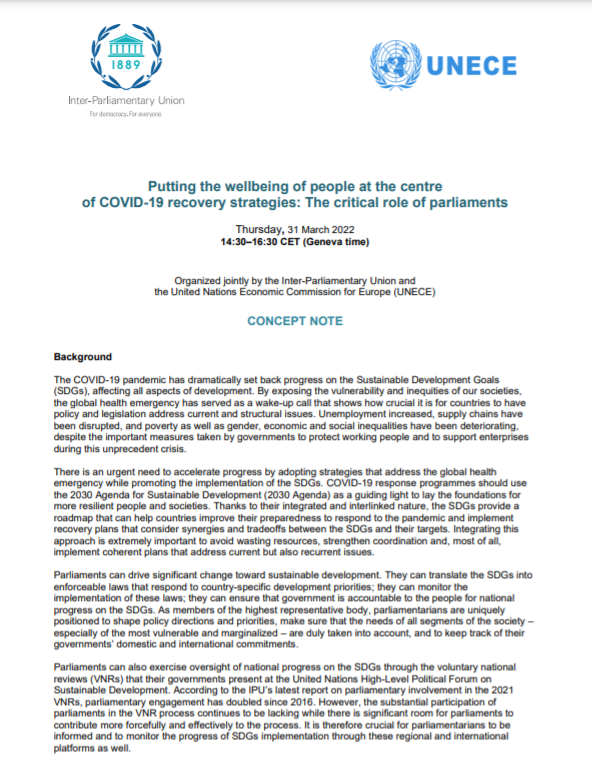 1889

Inter-Parliamentary Union
For democracy. For everyone.

UNECE

Putting the wellbeing of people at the centre of COVID-19 recovery strategies: The critical role of parliaments

Thursday, 31 March 2022
14:30–16:30 CET (Geneva time)

Organized jointly by the Inter-Parliamentary Union and the United Nations Economic Commission for Europe (UNECE)

CONCEPT NOTE

Background

The COVID-19 pandemic has dramatically set back progress on the Sustainable Development Goals (SDGs), affecting all aspects of development. By exposing the vulnerability and inequities of our societies, the global health emergency has served as a wake-up call that shows how crucial it is for countries to have policy and legislation address current and structural issues. Unemployment increased, supply chains have been disrupted, and poverty as well as gender, economic and social inequalities have been deteriorating, despite the important measures taken by governments to protect working people and to support enterprises during this unprecedent crisis.

There is an urgent need to accelerate progress by adopting strategies that address the global health emergency while promoting the implementation of the SDGs. COVID-19 response programmes should use the 2030 Agenda for Sustainable Development (2030 Agenda) as a guiding light to lay the foundations for more resilient people and societies. Thanks to their integrated and interlinked nature, the SDGs provide a roadmap that can help countries improve their preparedness to respond to the pandemic and implement recovery plans that consider synergies and tradeoffs between the SDGs and their targets. Integrating this approach is extremely important to avoid wasting resources, strengthen coordination and, most of all, implement coherent plans that address current but also recurrent issues.

Parliaments can drive significant change toward sustainable development. They can translate the SDGs into enforceable laws that respond to country-specific development priorities; they can monitor the implementation of these laws; they can ensure that government is accountable to the people for national progress on the SDGs. As members of the highest representative body, parliamentarians are uniquely positioned to shape policy directions and priorities, make sure that the needs of all segments of the society – especially of the most vulnerable and marginalized – are duly taken into account, and to keep track of their governments' domestic and international commitments.

Parliaments can also exercise oversight of national progress on the SDGs through the voluntary national reviews (VNRs) that their governments present at the United Nations High-Level Political Forum on Sustainable Development. According to the IPU's latest report on parliamentary involvement in the 2021 VNRs, parliamentary engagement has doubled since 2016. However, the substantial participation of parliaments in the VNR process continues to be lacking while there is significant room for parliaments to contribute more forcefully and effectively to the process. It is therefore crucial for parliamentarians to be informed and to monitor the progress of SDGs implementation through these regional and international platforms as well.